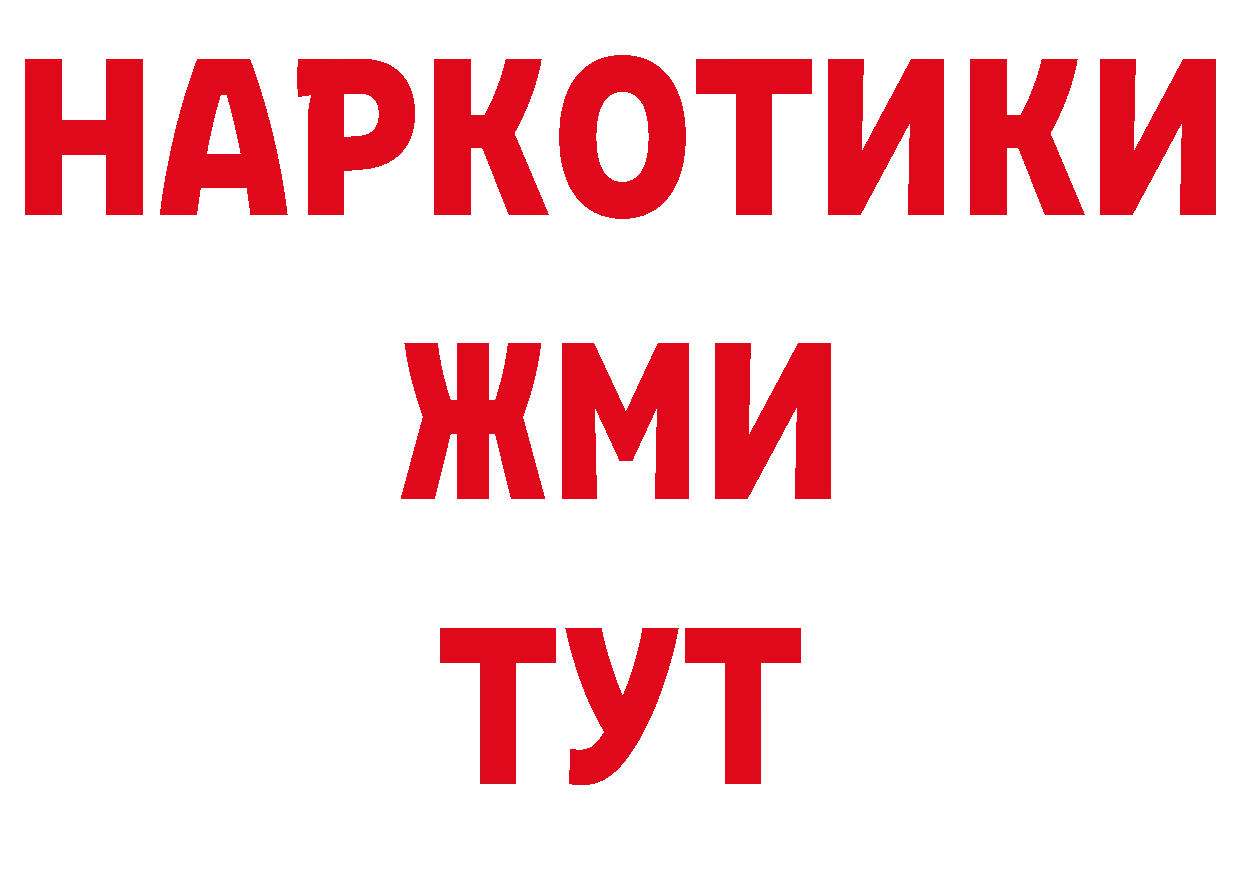 НАРКОТИКИ
ЖМИ
ТУТ